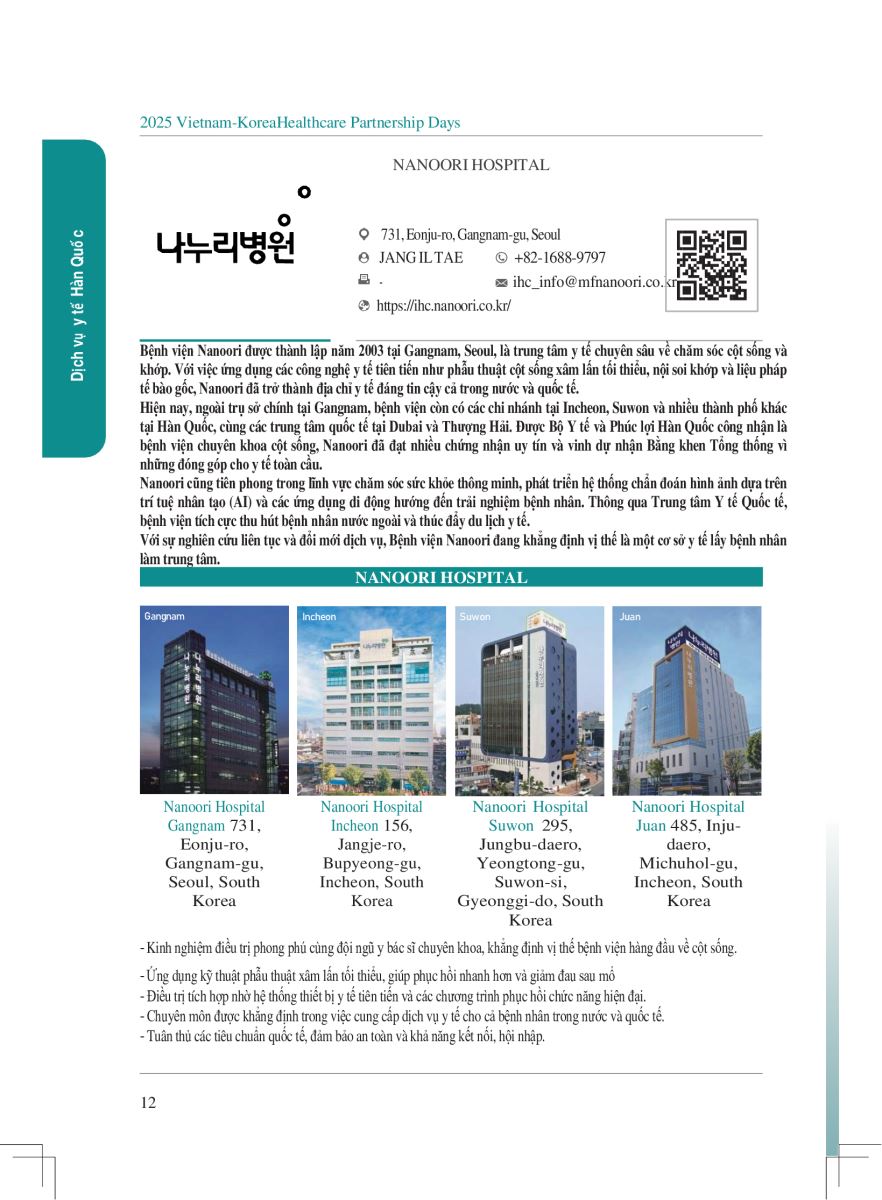 2025 Vietnam-KoreaHealthcare Partnership Days

Dịch vụ y tế Hàn Quốc

NANOORI HOSPITAL

나누리병원

731, Eonju-ro, Gangnam-gu, Seoul
JANG IL TAE
+82-1688-9797
-
ihc_info@mfnanoori.co.kr
https://ihc.nanoori.co.kr/

Bệnh viện Nanoori được thành lập năm 2003 tại Gangnam, Seoul, là trung tâm y tế chuyên sâu về chăm sóc cột sống và khớp. Với việc ứng dụng các công nghệ y tế tiên tiến như phẫu thuật cột sống xâm lấn tối thiểu, nội soi khớp và liệu pháp tế bào gốc, Nanoori đã trở thành địa chỉ y tế đáng tin cậy cả trong nước và quốc tế.
Hiện nay, ngoài trụ sở chính tại Gangnam, bệnh viện còn có các chi nhánh tại Incheon, Suwon và nhiều thành phố khác tại Hàn Quốc, cùng các trung tâm quốc tế tại Dubai và Thượng Hải. Được Bộ Y tế và Phúc lợi Hàn Quốc công nhận là bệnh viện chuyên khoa cột sống, Nanoori đã đạt nhiều chứng nhận uy tín và vinh dự nhận Bằng khen Tổng thống vì những đóng góp cho y tế toàn cầu.
Nanoori cũng tiên phong trong lĩnh vực chăm sóc sức khỏe thông minh, phát triển hệ thống chẩn đoán hình ảnh dựa trên trí tuệ nhân tạo (AI) và các ứng dụng di động hướng đến trải nghiệm bệnh nhân. Thông qua Trung tâm Y tế Quốc tế, bệnh viện tích cực thu hút bệnh nhân nước ngoài và thúc đẩy du lịch y tế.
Với sự nghiên cứu liên tục và đổi mới dịch vụ, Bệnh viện Nanoori đang khẳng định vị thế là một cơ sở y tế lấy bệnh nhân làm trung tâm.

NANOORI HOSPITAL

Gangnam
Incheon
Suwon
Juan

Nanoori Hospital Gangnam 731, Eonju-ro, Gangnam-gu, Seoul, South Korea

Nanoori Hospital Incheon 156, Jangje-ro, Bupyeong-gu, Incheon, South Korea

Nanoori Hospital Suwon 295, Jungbu-daero, Yeongtong-gu, Suwon-si, Gyeonggi-do, South Korea

Nanoori Hospital Juan 485, Inju-daero, Michuhol-gu, Incheon, South Korea

- Kinh nghiệm điều trị phong phú cùng đội ngũ y bác sĩ chuyên khoa, khẳng định vị thế bệnh viện hàng đầu về cột sống.
- Ứng dụng kỹ thuật phẫu thuật xâm lấn tối thiểu, giúp phục hồi nhanh hơn và giảm đau sau mổ
- Điều trị tích hợp nhờ hệ thống thiết bị y tế tiên tiến và các chương trình phục hồi chức năng hiện đại.
- Chuyên môn được khẳng định trong việc cung cấp dịch vụ y tế cho cả bệnh nhân trong nước và quốc tế.
- Tuân thủ các tiêu chuẩn quốc tế, đảm bảo an toàn và khả năng kết nối, hội nhập.

12